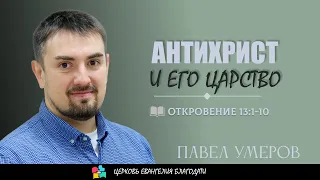 АНТИХРИСТ
И ЕГО ЦАРСТВО

ОТКРОВЕНИЕ 13:1-10

ПАВЕЛ УМЕРОВ

ЦЕРКОВЬ ЕВАНГЕЛИЯ БЛАГОДАТИ